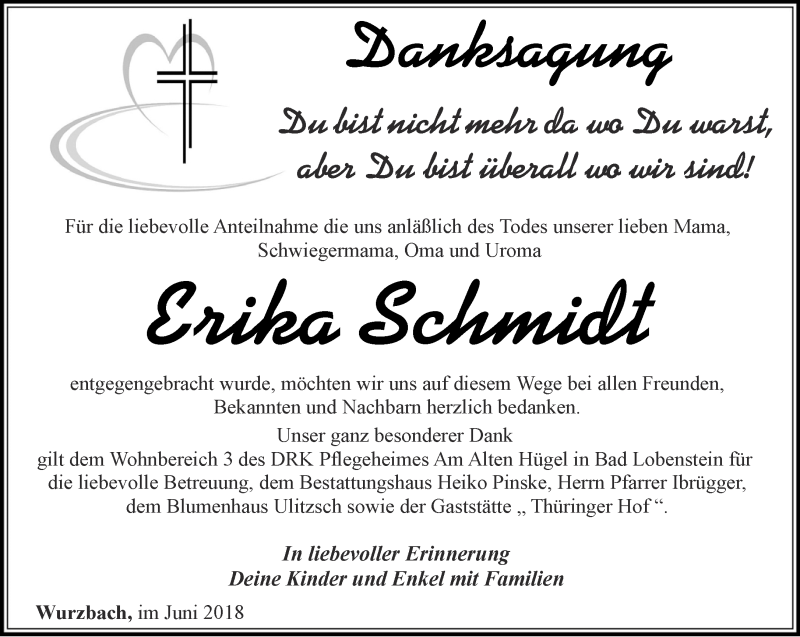 Danksagung

Du bist nicht mehr da wo Du warst, aber Du bist überall wo wir sind!

Für die liebevolle Anteilnahme die uns anläßlich des Todes unserer lieben Mama, Schwiegermama, Oma und Uroma

Erika Schmidt

entgegengebracht wurde, möchten wir uns auf diesem Wege bei allen Freunden, Bekannten und Nachbarn herzlich bedanken.

Unser ganz besonderer Dank gilt dem Wohnbereich 3 des DRK Pflegeheimes Am Alten Hügel in Bad Lobenstein für die liebevolle Betreuung, dem Bestattungshaus Heiko Pinske, Herrn Pfarrer Ibrügger, dem Blumenhaus Ulitzsch sowie der Gaststätte „ Thüringer Hof “.

In liebevoller Erinnerung
Deine Kinder und Enkel mit Familien

Wurzbach, im Juni 2018